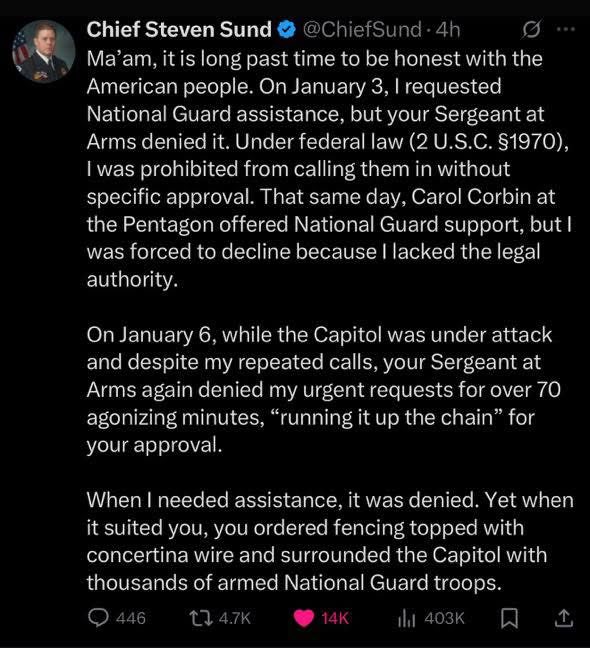 Chief Steven Sund @ChiefSund · 4h

Ma'am, it is long past time to be honest with the American people. On January 3, I requested National Guard assistance, but your Sergeant at Arms denied it. Under federal law (2 U.S.C. §1970), I was prohibited from calling them in without specific approval. That same day, Carol Corbin at the Pentagon offered National Guard support, but I was forced to decline because I lacked the legal authority.

On January 6, while the Capitol was under attack and despite my repeated calls, your Sergeant at Arms again denied my urgent requests for over 70 agonizing minutes, "running it up the chain" for your approval.

When I needed assistance, it was denied. Yet when it suited you, you ordered fencing topped with concertina wire and surrounded the Capitol with thousands of armed National Guard troops.

446 4.7K 14K 403K